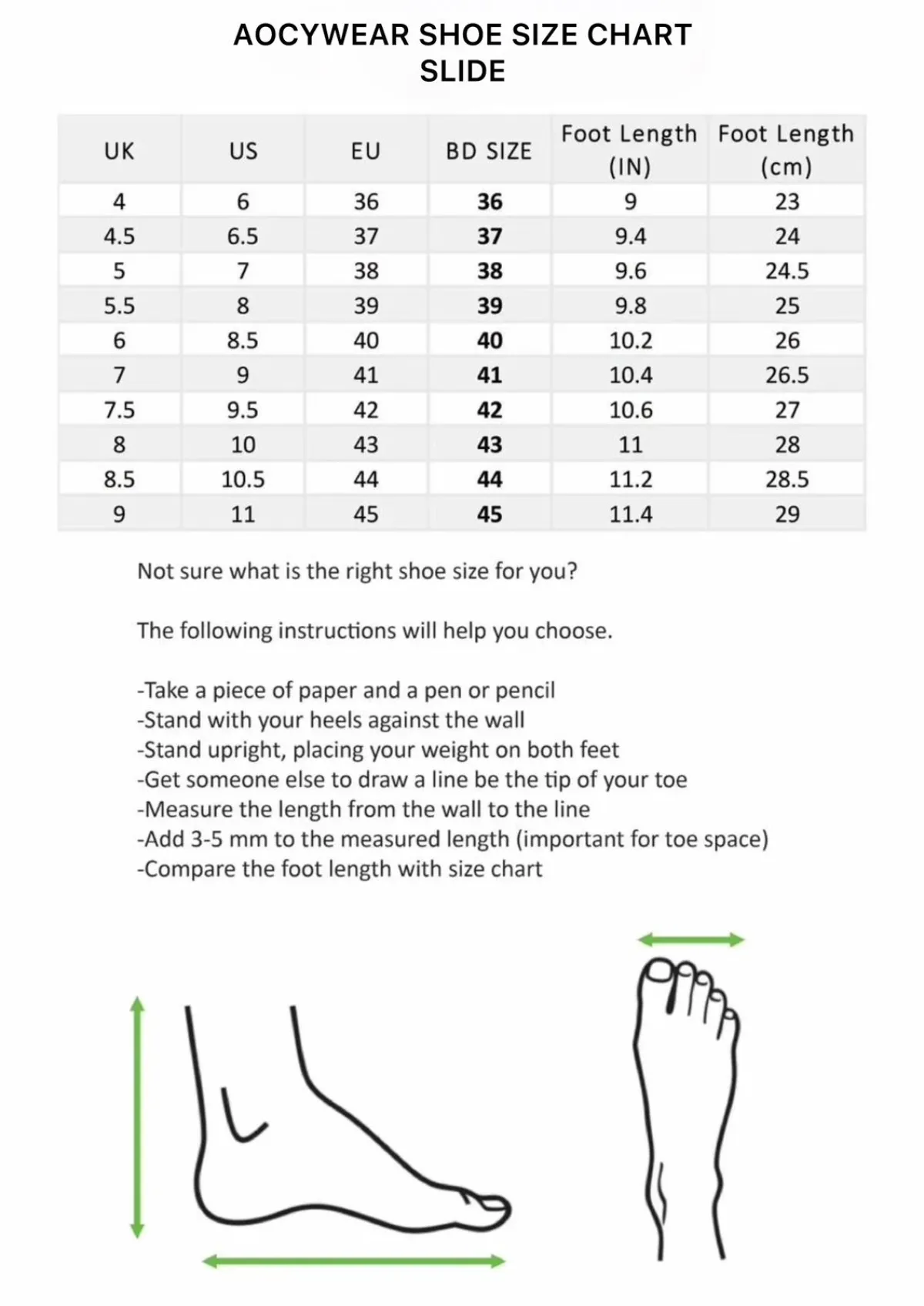 AOCYWEAR SHOE SIZE CHART
SLIDE

| UK | US | EU | BD SIZE | Foot Length (IN) | Foot Length (cm) |
|---|---|---|---|---|---|
| 4 | 6 | 36 | 36 | 9 | 23 |
| 4.5 | 6.5 | 37 | 37 | 9.4 | 24 |
| 5 | 7 | 38 | 38 | 9.6 | 24.5 |
| 5.5 | 8 | 39 | 39 | 9.8 | 25 |
| 6 | 8.5 | 40 | 40 | 10.2 | 26 |
| 7 | 9 | 41 | 41 | 10.4 | 26.5 |
| 7.5 | 9.5 | 42 | 42 | 10.6 | 27 |
| 8 | 10 | 43 | 43 | 11 | 28 |
| 8.5 | 10.5 | 44 | 44 | 11.2 | 28.5 |
| 9 | 11 | 45 | 45 | 11.4 | 29 |

Not sure what is the right shoe size for you?

The following instructions will help you choose.

-Take a piece of paper and a pen or pencil
-Stand with your heels against the wall
-Stand upright, placing your weight on both feet
-Get someone else to draw a line be the tip of your toe
-Measure the length from the wall to the line
-Add 3-5 mm to the measured length (important for toe space)
-Compare the foot length with size chart